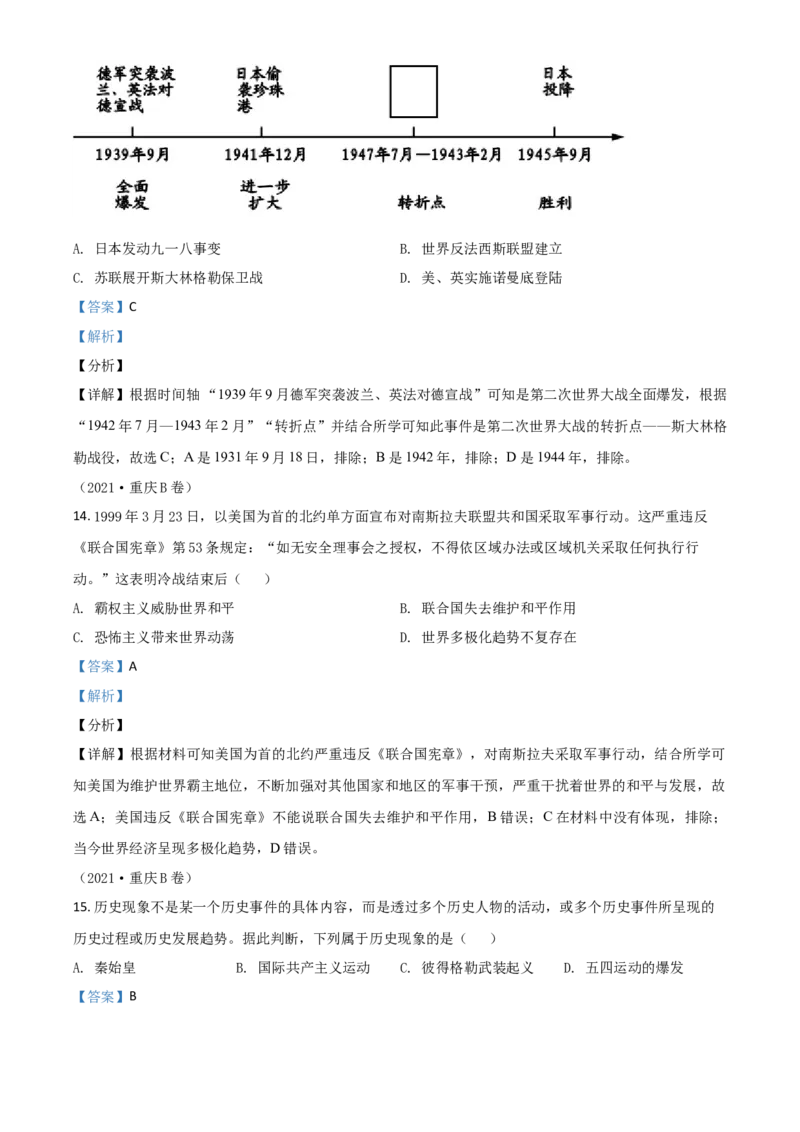 德军突袭波兰、英法对德宣战

日本偷袭珍珠港

日本投降

1939年9月　1941年12月　1947年7月—1943年2月　1945年9月

全面爆发　进一步扩大　转折点　胜利

A. 日本发动九一八事变
B. 世界反法西斯联盟建立
C. 苏联展开斯大林格勒保卫战
D. 美、英实施诺曼底登陆

【答案】C

【解析】

【分析】

【详解】根据时间轴“1939年9月德军突袭波兰、英法对德宣战”可知是第二次世界大战全面爆发，根据“1942年7月—1943年2月”“转折点”并结合所学可知此事件是第二次世界大战的转折点——斯大林格勒战役，故选C；A是1931年9月18日，排除；B是1942年，排除；D是1944年，排除。

（2021·重庆B卷）

14. 1999年3月23日，以美国为首的北约单方面宣布对南斯拉夫联盟共和国采取军事行动。这严重违反《联合国宪章》第53条规定：“如无安全理事会之授权，不得依区域办法或区域机关采取任何执行行动。”这表明冷战结束后（　）

A. 霸权主义威胁世界和平
B. 联合国失去维护和平作用
C. 恐怖主义带来世界动荡
D. 世界多极化趋势不复存在

【答案】A

【解析】

【分析】

【详解】根据材料可知美国为首的北约严重违反《联合国宪章》，对南斯拉夫采取军事行动，结合所学可知美国为维护世界霸主地位，不断加强对其他国家和地区的军事干预，严重干扰着世界的和平与发展，故选A；美国违反《联合国宪章》不能说联合国失去维护和平作用，B错误；C在材料中没有体现，排除；当今世界经济呈现多极化趋势，D错误。

（2021·重庆B卷）

15. 历史现象不是某一个历史事件的具体内容，而是透过多个历史人物的活动，或多个历史事件所呈现的历史过程或历史发展趋势。据此判断，下列属于历史现象的是（　）

A. 秦始皇　B. 国际共产主义运动　C. 彼得格勒武装起义　D. 五四运动的爆发

【答案】B